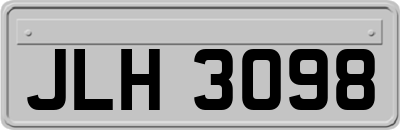 JLH 3098